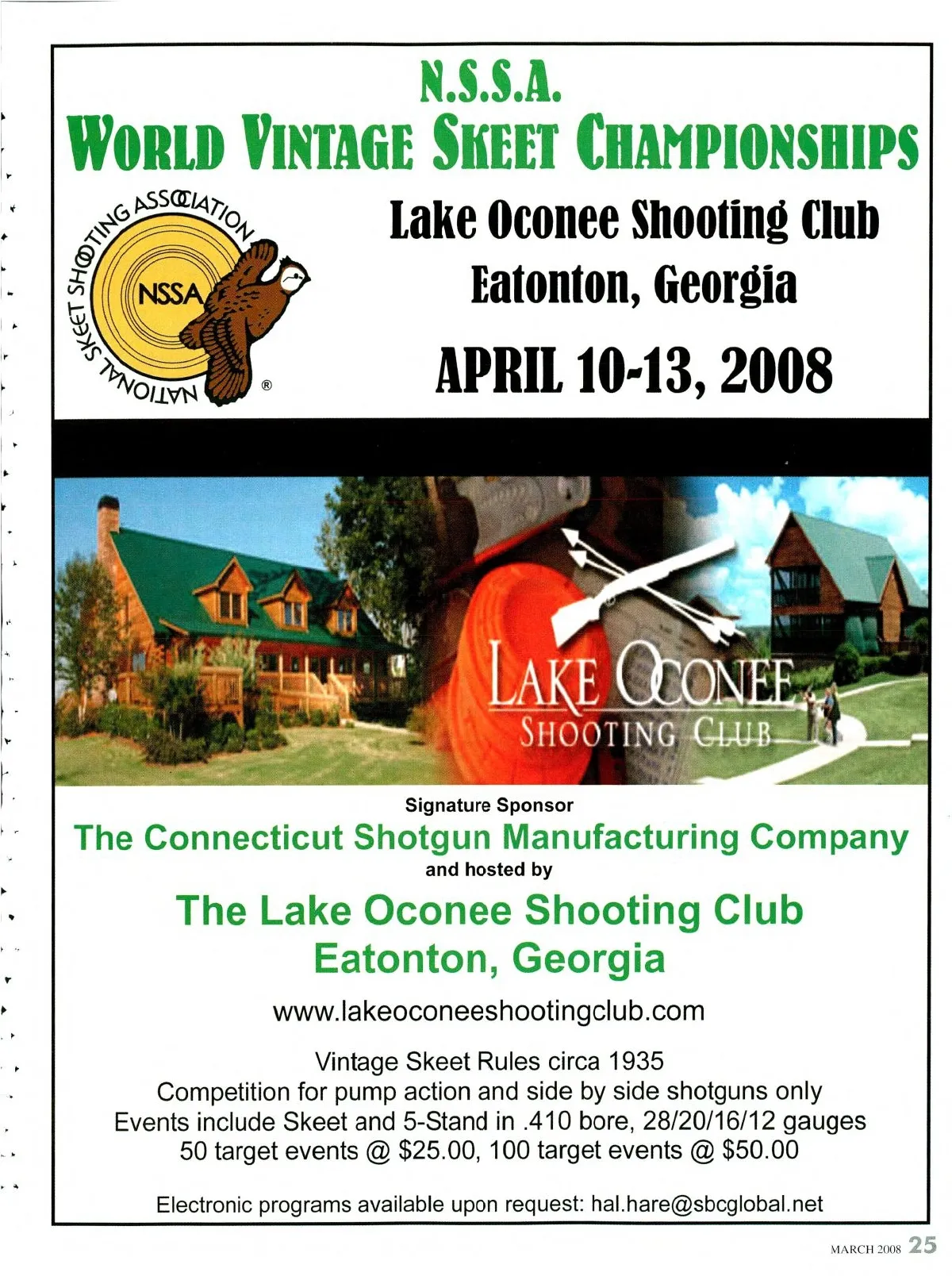 N.S.S.A.
WORLD VINTAGE SKEET CHAMPIONSHIPS

NATIONAL SKEET SHOOTING ASSOCIATION
NSSA
®

Lake Oconee Shooting Club
Eatonton, Georgia

APRIL 10-13, 2008

LAKE OCONEE
SHOOTING CLUB

Signature Sponsor
The Connecticut Shotgun Manufacturing Company
and hosted by
The Lake Oconee Shooting Club
Eatonton, Georgia

www.lakeoconeeshootingclub.com

Vintage Skeet Rules circa 1935
Competition for pump action and side by side shotguns only
Events include Skeet and 5-Stand in .410 bore, 28/20/16/12 gauges
50 target events @ $25.00, 100 target events @ $50.00

Electronic programs available upon request: hal.hare@sbcglobal.net

MARCH 2008 25